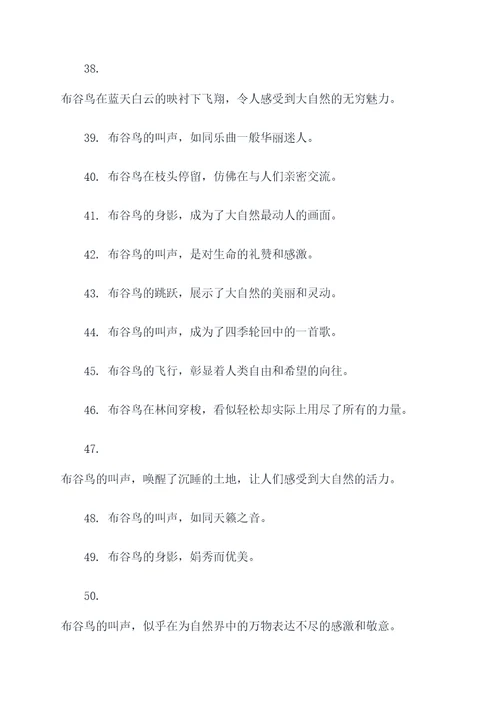 38. 布谷鸟在蓝天白云的映衬下飞翔，令人感受到大自然的无穷魅力。

39. 布谷鸟的叫声，如同乐曲一般华丽迷人。

40. 布谷鸟在枝头停留，仿佛在与人们亲密交流。

41. 布谷鸟的身影，成为了大自然最动人的画面。

42. 布谷鸟的叫声，是对生命的礼赞和感激。

43. 布谷鸟的跳跃，展示了大自然的美丽和灵动。

44. 布谷鸟的叫声，成为了四季轮回中的一首歌。

45. 布谷鸟的飞行，彰显着人类自由和希望的向往。

46. 布谷鸟在林间穿梭，看似轻松却实际上用尽了所有的力量。

47. 布谷鸟的叫声，唤醒了沉睡的土地，让人们感受到大自然的活力。

48. 布谷鸟的叫声，如同天籁之音。

49. 布谷鸟的身影，娟秀而优美。

50. 布谷鸟的叫声，似乎在为自然界中的万物表达不尽的感激和敬意。